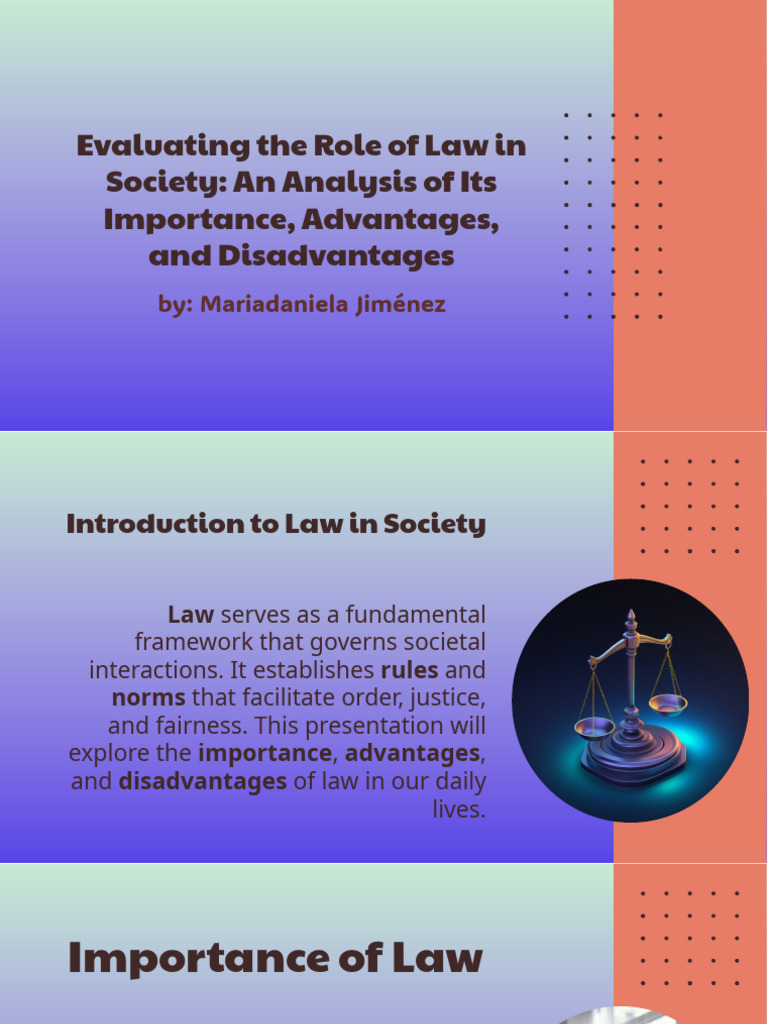 Evaluating the Role of Law in Society: An Analysis of Its Importance, Advantages, and Disadvantages

by: Mariadaniela Jiménez

Introduction to Law in Society

Law serves as a fundamental framework that governs societal interactions. It establishes rules and norms that facilitate order, justice, and fairness. This presentation will explore the importance, advantages, and disadvantages of law in our daily lives.

Importance of Law